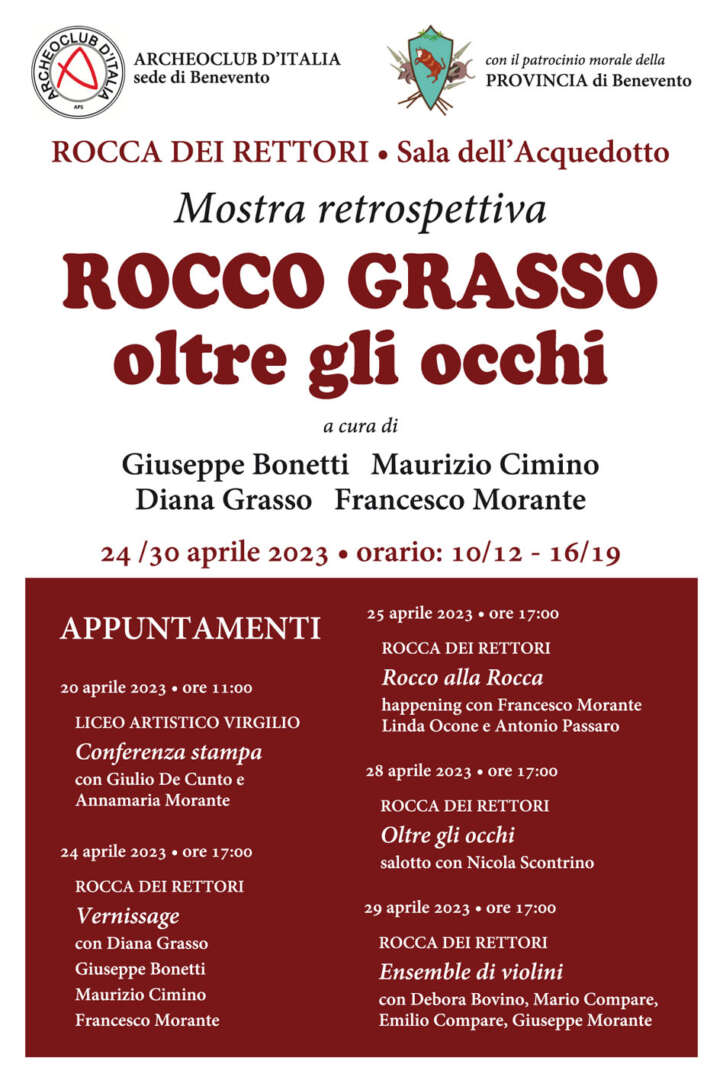 ARCHEOCLUB D'ITALIA APS

ARCHEOCLUB D'ITALIA
sede di Benevento

con il patrocinio morale della
PROVINCIA di Benevento

ROCCA DEI RETTORI • Sala dell'Acquedotto

Mostra retrospettiva

ROCCO GRASSO
oltre gli occhi

a cura di

Giuseppe Bonetti Maurizio Cimino
Diana Grasso Francesco Morante

24 /30 aprile 2023 • orario: 10/12 - 16/19

APPUNTAMENTI

20 aprile 2023 • ore 11:00
LICEO ARTISTICO VIRGILIO
Conferenza stampa
con Giulio De Cunto e Annamaria Morante

24 aprile 2023 • ore 17:00
ROCCA DEI RETTORI
Vernissage
con Diana Grasso
Giuseppe Bonetti
Maurizio Cimino
Francesco Morante

25 aprile 2023 • ore 17:00
ROCCA DEI RETTORI
Rocco alla Rocca
happening con Francesco Morante
Linda Ocone e Antonio Passaro

28 aprile 2023 • ore 17:00
ROCCA DEI RETTORI
Oltre gli occhi
salotto con Nicola Scontrino

29 aprile 2023 • ore 17:00
ROCCA DEI RETTORI
Ensemble di violini
con Debora Bovino, Mario Compare,
Emilio Compare, Giuseppe Morante